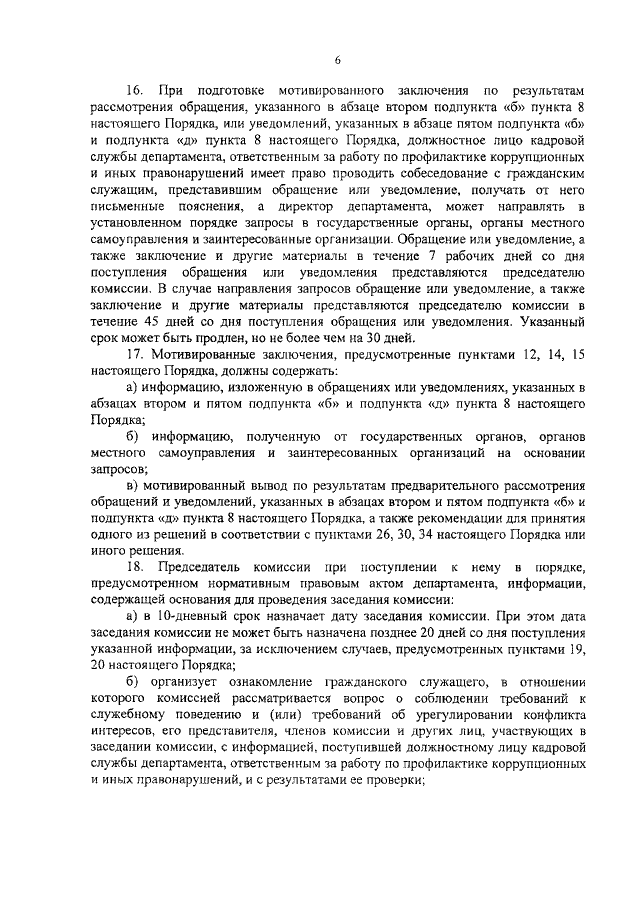 6

16. При подготовке мотивированного заключения по результатам рассмотрения обращения, указанного в абзаце втором подпункта «б» пункта 8 настоящего Порядка, или уведомлений, указанных в абзаце пятом подпункта «б» и подпункта «д» пункта 8 настоящего Порядка, должностное лицо кадровой службы департамента, ответственным за работу по профилактике коррупционных и иных правонарушений имеет право проводить собеседование с гражданским служащим, представившим обращение или уведомление, получать от него письменные пояснения, а директор департамента, может направлять в установленном порядке запросы в государственные органы, органы местного самоуправления и заинтересованные организации. Обращение или уведомление, а также заключение и другие материалы в течение 7 рабочих дней со дня поступления обращения или уведомления представляются председателю комиссии. В случае направления запросов обращение или уведомление, а также заключение и другие материалы представляются председателю комиссии в течение 45 дней со дня поступления обращения или уведомления. Указанный срок может быть продлен, но не более чем на 30 дней.

17. Мотивированные заключения, предусмотренные пунктами 12, 14, 15 настоящего Порядка, должны содержать:

а) информацию, изложенную в обращениях или уведомлениях, указанных в абзацах втором и пятом подпункта «б» и подпункта «д» пункта 8 настоящего Порядка;

б) информацию, полученную от государственных органов, органов местного самоуправления и заинтересованных организаций на основании запросов;

в) мотивированный вывод по результатам предварительного рассмотрения обращений и уведомлений, указанных в абзацах втором и пятом подпункта «б» и подпункта «д» пункта 8 настоящего Порядка, а также рекомендации для принятия одного из решений в соответствии с пунктами 26, 30, 34 настоящего Порядка или иного решения.

18. Председатель комиссии при поступлении к нему в порядке, предусмотренном нормативным правовым актом департамента, информации, содержащей основания для проведения заседания комиссии:

а) в 10-дневный срок назначает дату заседания комиссии. При этом дата заседания комиссии не может быть назначена позднее 20 дней со дня поступления указанной информации, за исключением случаев, предусмотренных пунктами 19, 20 настоящего Порядка;

б) организует ознакомление гражданского служащего, в отношении которого комиссией рассматривается вопрос о соблюдении требований к служебному поведению и (или) требований об урегулировании конфликта интересов, его представителя, членов комиссии и других лиц, участвующих в заседании комиссии, с информацией, поступившей должностному лицу кадровой службы департамента, ответственным за работу по профилактике коррупционных и иных правонарушений, и с результатами ее проверки;